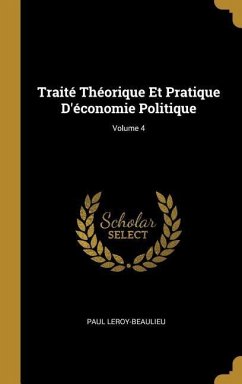 Traité Théorique Et Pratique D'économie Politique

Volume 4

Scholar
SELECT

PAUL LEROY-BEAULIEU